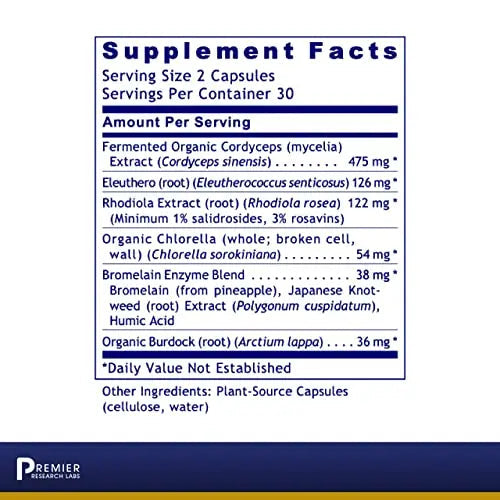 Supplement Facts
Serving Size 2 Capsules
Servings Per Container 30

Amount Per Serving

Fermented Organic Cordyceps (mycelia) Extract (Cordyceps sinensis) . . . . . . . . 475 mg *

Eleuthero (root) (Eleutherococcus senticosus) 126 mg *

Rhodiola Extract (root) (Rhodiola rosea) 122 mg * (Minimum 1% salidrosides, 3% rosavins)

Organic Chlorella (whole; broken cell, wall) (Chlorella sorokiniana) . . . . . . . . . 54 mg *

Bromelain Enzyme Blend . . . . . . . . . . . . . 38 mg * Bromelain (from pineapple), Japanese Knotweed (root) Extract (Polygonum cuspidatum), Humic Acid

Organic Burdock (root) (Arctium lappa) . . . . 36 mg *

*Daily Value Not Established

Other Ingredients: Plant-Source Capsules (cellulose, water)

PREMIER RESEARCH LABS